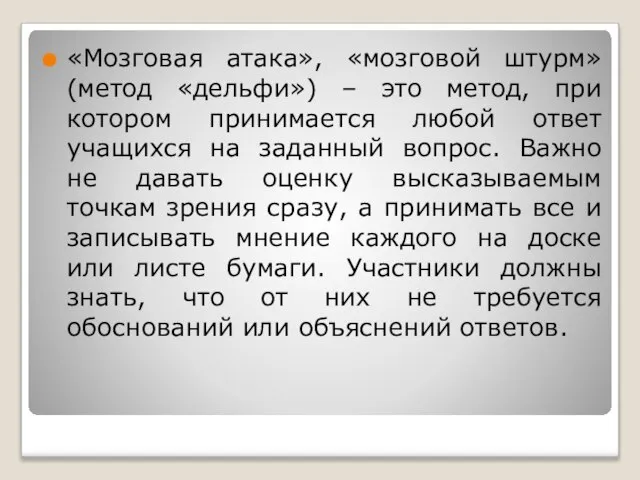 «Мозговая атака», «мозговой штурм» (метод «дельфи») – это метод, при котором принимается любой ответ учащихся на заданный вопрос. Важно не давать оценку высказываемым точкам зрения сразу, а принимать все и записывать мнение каждого на доске или листе бумаги. Участники должны знать, что от них не требуется обоснований или объяснений ответов.